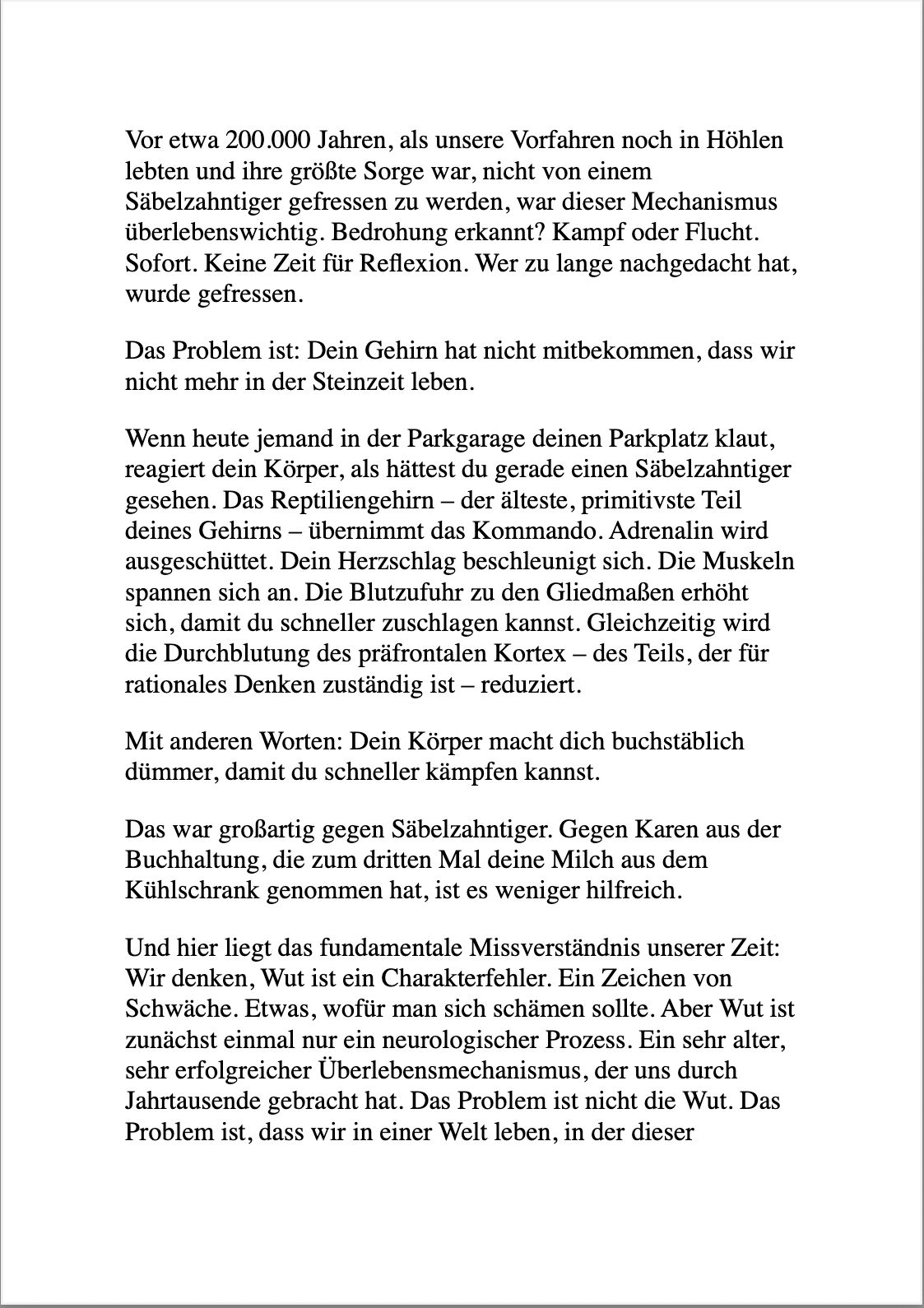 Vor etwa 200.000 Jahren, als unsere Vorfahren noch in Höhlen lebten und ihre größte Sorge war, nicht von einem Säbelzahntiger gefressen zu werden, war dieser Mechanismus überlebenswichtig. Bedrohung erkannt? Kampf oder Flucht. Sofort. Keine Zeit für Reflexion. Wer zu lange nachgedacht hat, wurde gefressen.

Das Problem ist: Dein Gehirn hat nicht mitbekommen, dass wir nicht mehr in der Steinzeit leben.

Wenn heute jemand in der Parkgarage deinen Parkplatz klaut, reagiert dein Körper, als hättest du gerade einen Säbelzahntiger gesehen. Das Reptiliengehirn – der älteste, primitivste Teil deines Gehirns – übernimmt das Kommando. Adrenalin wird ausgeschüttet. Dein Herzschlag beschleunigt sich. Die Muskeln spannen sich an. Die Blutzufuhr zu den Gliedmaßen erhöht sich, damit du schneller zuschlagen kannst. Gleichzeitig wird die Durchblutung des präfrontalen Kortex – des Teils, der für rationales Denken zuständig ist – reduziert.

Mit anderen Worten: Dein Körper macht dich buchstäblich dümmer, damit du schneller kämpfen kannst.

Das war großartig gegen Säbelzahntiger. Gegen Karen aus der Buchhaltung, die zum dritten Mal deine Milch aus dem Kühlschrank genommen hat, ist es weniger hilfreich.

Und hier liegt das fundamentale Missverständnis unserer Zeit: Wir denken, Wut ist ein Charakterfehler. Ein Zeichen von Schwäche. Etwas, wofür man sich schämen sollte. Aber Wut ist zunächst einmal nur ein neurologischer Prozess. Ein sehr alter, sehr erfolgreicher Überlebensmechanismus, der uns durch Jahrtausende gebracht hat. Das Problem ist nicht die Wut. Das Problem ist, dass wir in einer Welt leben, in der dieser